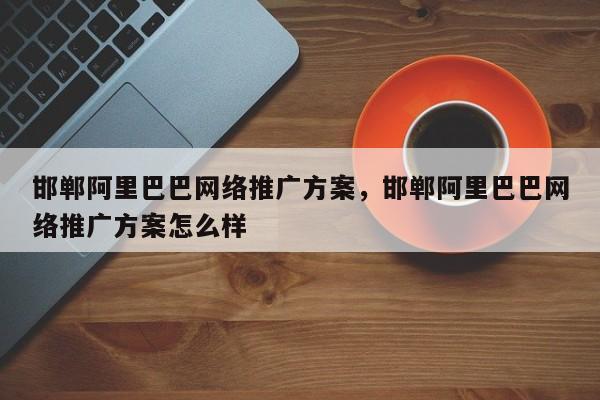 邯郸阿里巴巴网络推广方案，邯郸阿里巴巴网络推广方案怎么样